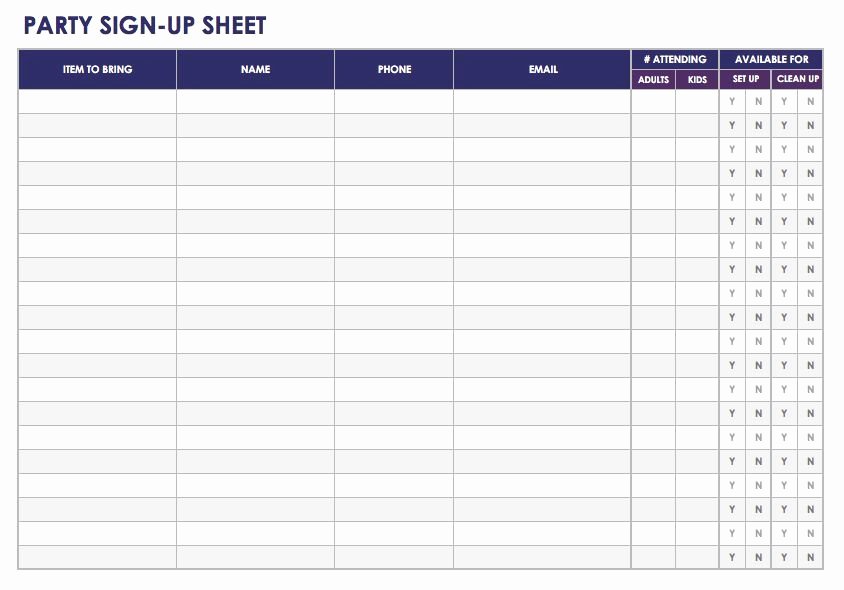 PARTY SIGN-UP SHEET

| ITEM TO BRING | NAME | PHONE | EMAIL | # ATTENDING ADULTS | # ATTENDING KIDS | AVAILABLE FOR SET UP |  | AVAILABLE FOR CLEAN UP |  |
|---|---|---|---|---|---|---|---|---|---|
|  |  |  |  |  |  | Y | N | Y | N |
|  |  |  |  |  |  | Y | N | Y | N |
|  |  |  |  |  |  | Y | N | Y | N |
|  |  |  |  |  |  | Y | N | Y | N |
|  |  |  |  |  |  | Y | N | Y | N |
|  |  |  |  |  |  | Y | N | Y | N |
|  |  |  |  |  |  | Y | N | Y | N |
|  |  |  |  |  |  | Y | N | Y | N |
|  |  |  |  |  |  | Y | N | Y | N |
|  |  |  |  |  |  | Y | N | Y | N |
|  |  |  |  |  |  | Y | N | Y | N |
|  |  |  |  |  |  | Y | N | Y | N |
|  |  |  |  |  |  | Y | N | Y | N |
|  |  |  |  |  |  | Y | N | Y | N |
|  |  |  |  |  |  | Y | N | Y | N |
|  |  |  |  |  |  | Y | N | Y | N |
|  |  |  |  |  |  | Y | N | Y | N |
|  |  |  |  |  |  | Y | N | Y | N |
|  |  |  |  |  |  | Y | N | Y | N |
|  |  |  |  |  |  | Y | N | Y | N |